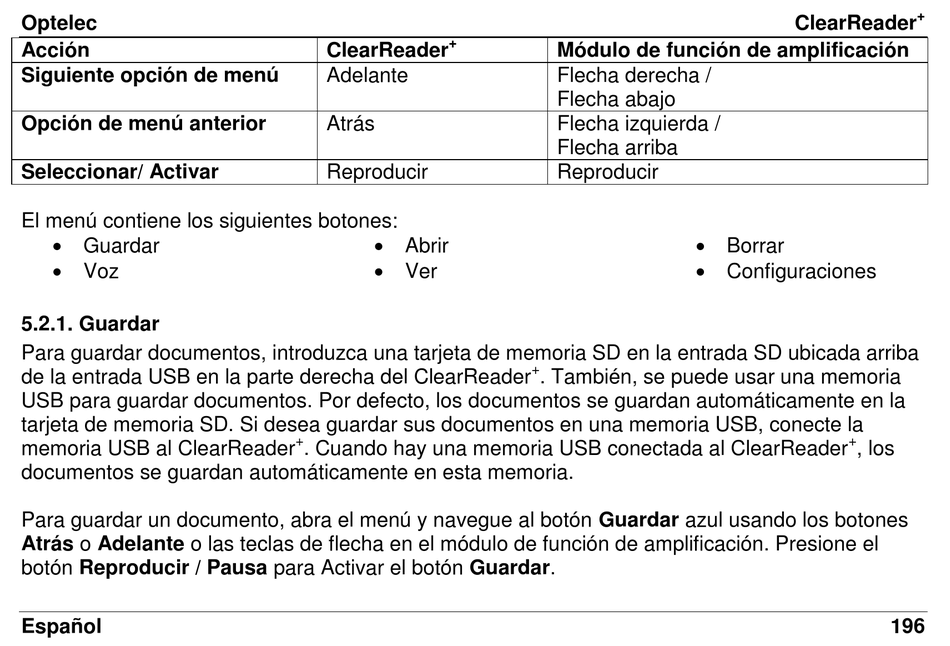 Optelec ClearReader$^+$

| Acción | ClearReader$^+$ | Módulo de función de amplificación |
|---|---|---|
| Siguiente opción de menú | Adelante | Flecha derecha / Flecha abajo |
| Opción de menú anterior | Atrás | Flecha izquierda / Flecha arriba |
| Seleccionar/ Activar | Reproducir | Reproducir |

El menú contiene los siguientes botones:
• Guardar
• Voz
• Abrir
• Ver
• Borrar
• Configuraciones

5.2.1. Guardar
Para guardar documentos, introduzca una tarjeta de memoria SD en la entrada SD ubicada arriba de la entrada USB en la parte derecha del ClearReader$^+$. También, se puede usar una memoria USB para guardar documentos. Por defecto, los documentos se guardan automáticamente en la tarjeta de memoria SD. Si desea guardar sus documentos en una memoria USB, conecte la memoria USB al ClearReader$^+$. Cuando hay una memoria USB conectada al ClearReader$^+$, los documentos se guardan automáticamente en esta memoria.

Para guardar un documento, abra el menú y navegue al botón Guardar azul usando los botones Atrás o Adelante o las teclas de flecha en el módulo de función de amplificación. Presione el botón Reproducir / Pausa para Activar el botón Guardar.

Español 196